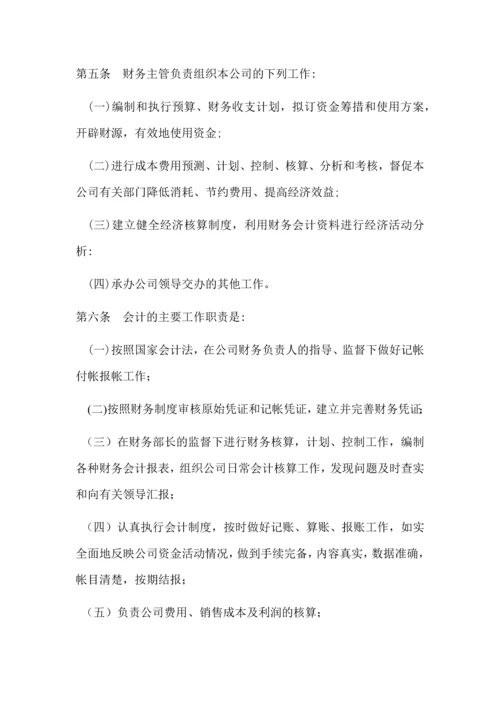 第五条　财务主管负责组织本公司的下列工作：

（一）编制和执行预算、财务收支计划，拟订资金筹措和使用方案，开辟财源，有效地使用资金；

（二）进行成本费用预测、计划、控制、核算、分析和考核，督促本公司有关部门降低消耗、节约费用、提高经济效益；

（三）建立健全经济核算制度，利用财务会计资料进行经济活动分析；

（四）承办公司领导交办的其他工作。

第六条　会计的主要工作职责是：

（一）按照国家会计法，在公司财务负责人的指导、监督下做好记帐付帐报帐工作；

(二)按照财务制度审核原始凭证和记帐凭证，建立并完善财务凭证；

（三）在财务部长的监督下进行财务核算，计划、控制工作，编制各种财务会计报表，组织公司日常会计核算工作，发现问题及时查实和向有关领导汇报；

（四）认真执行会计制度，按时做好记账、算账、报账工作，如实全面地反映公司资金活动情况，做到手续完备，内容真实，数据准确，帐目清楚，按期结报；

（五）负责公司费用、销售成本及利润的核算；